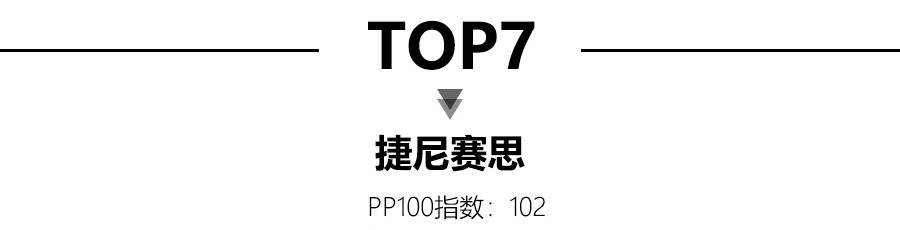 TOP7

捷尼赛思

PP100指数：102